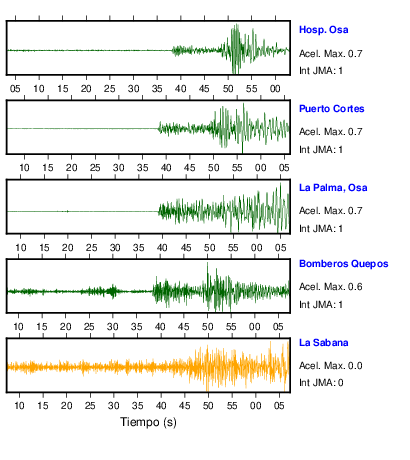 Hosp. Osa
Acel. Max. 0.7
Int JMA: 1

05 10 15 20 25 30 35 40 45 50 55 00

Puerto Cortes
Acel. Max. 0.7
Int JMA: 1

10 15 20 25 30 35 40 45 50 55 00 05

La Palma, Osa
Acel. Max. 0.7
Int JMA: 1

10 15 20 25 30 35 40 45 50 55 00 05

Bomberos Quepos
Acel. Max. 0.6
Int JMA: 1

10 15 20 25 30 35 40 45 50 55 00 05

La Sabana
Acel. Max. 0.0
Int JMA: 0

10 15 20 25 30 35 40 45 50 55 00 05

Tiempo (s)